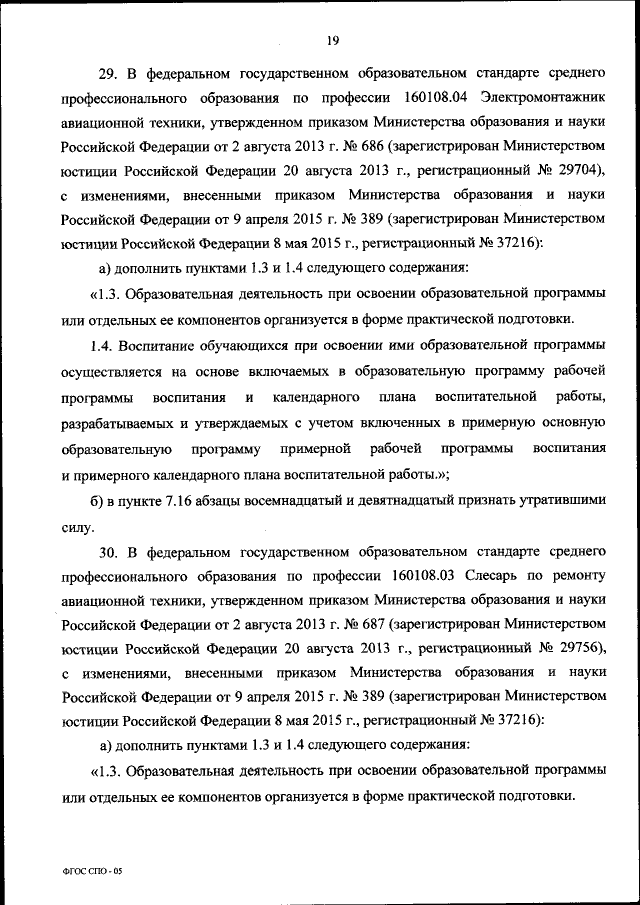 19

29. В федеральном государственном образовательном стандарте среднего профессионального образования по профессии 160108.04 Электромонтажник авиационной техники, утвержденном приказом Министерства образования и науки Российской Федерации от 2 августа 2013 г. № 686 (зарегистрирован Министерством юстиции Российской Федерации 20 августа 2013 г., регистрационный № 29704), с изменениями, внесенными приказом Министерства образования и науки Российской Федерации от 9 апреля 2015 г. № 389 (зарегистрирован Министерством юстиции Российской Федерации 8 мая 2015 г., регистрационный № 37216):

а) дополнить пунктами 1.3 и 1.4 следующего содержания:

«1.3. Образовательная деятельность при освоении образовательной программы или отдельных ее компонентов организуется в форме практической подготовки.

1.4. Воспитание обучающихся при освоении ими образовательной программы осуществляется на основе включаемых в образовательную программу рабочей программы воспитания и календарного плана воспитательной работы, разрабатываемых и утверждаемых с учетом включенных в примерную основную образовательную программу примерной рабочей программы воспитания и примерного календарного плана воспитательной работы.»;

б) в пункте 7.16 абзацы восемнадцатый и девятнадцатый признать утратившими силу.

30. В федеральном государственном образовательном стандарте среднего профессионального образования по профессии 160108.03 Слесарь по ремонту авиационной техники, утвержденном приказом Министерства образования и науки Российской Федерации от 2 августа 2013 г. № 687 (зарегистрирован Министерством юстиции Российской Федерации 20 августа 2013 г., регистрационный № 29756), с изменениями, внесенными приказом Министерства образования и науки Российской Федерации от 9 апреля 2015 г. № 389 (зарегистрирован Министерством юстиции Российской Федерации 8 мая 2015 г., регистрационный № 37216):

а) дополнить пунктами 1.3 и 1.4 следующего содержания:

«1.3. Образовательная деятельность при освоении образовательной программы или отдельных ее компонентов организуется в форме практической подготовки.

ФГОС СПО - 05